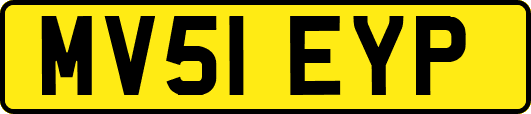 MV51 EYP